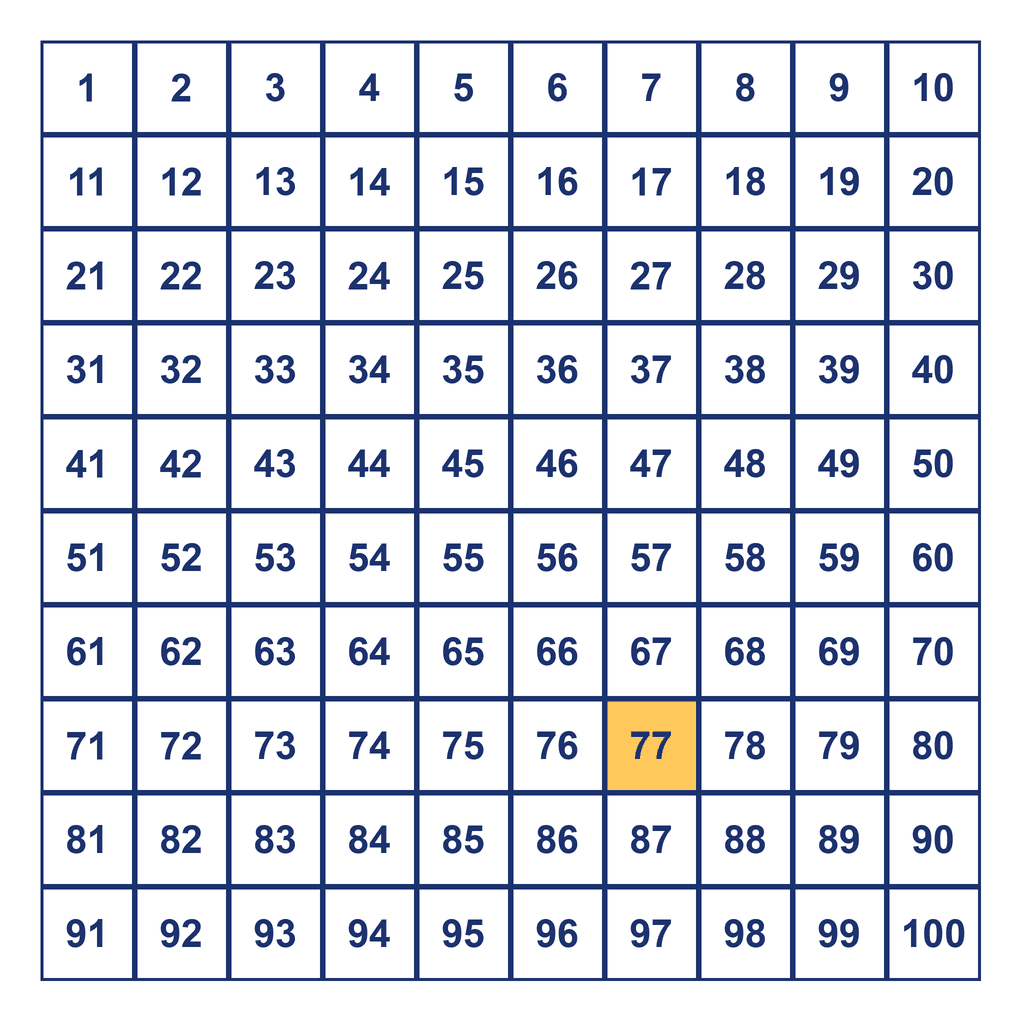 | 1 | 2 | 3 | 4 | 5 | 6 | 7 | 8 | 9 | 10 |
|---|---|---|---|---|---|---|---|---|---|
| 11 | 12 | 13 | 14 | 15 | 16 | 17 | 18 | 19 | 20 |
| 21 | 22 | 23 | 24 | 25 | 26 | 27 | 28 | 29 | 30 |
| 31 | 32 | 33 | 34 | 35 | 36 | 37 | 38 | 39 | 40 |
| 41 | 42 | 43 | 44 | 45 | 46 | 47 | 48 | 49 | 50 |
| 51 | 52 | 53 | 54 | 55 | 56 | 57 | 58 | 59 | 60 |
| 61 | 62 | 63 | 64 | 65 | 66 | 67 | 68 | 69 | 70 |
| 71 | 72 | 73 | 74 | 75 | 76 | 77 | 78 | 79 | 80 |
| 81 | 82 | 83 | 84 | 85 | 86 | 87 | 88 | 89 | 90 |
| 91 | 92 | 93 | 94 | 95 | 96 | 97 | 98 | 99 | 100 |